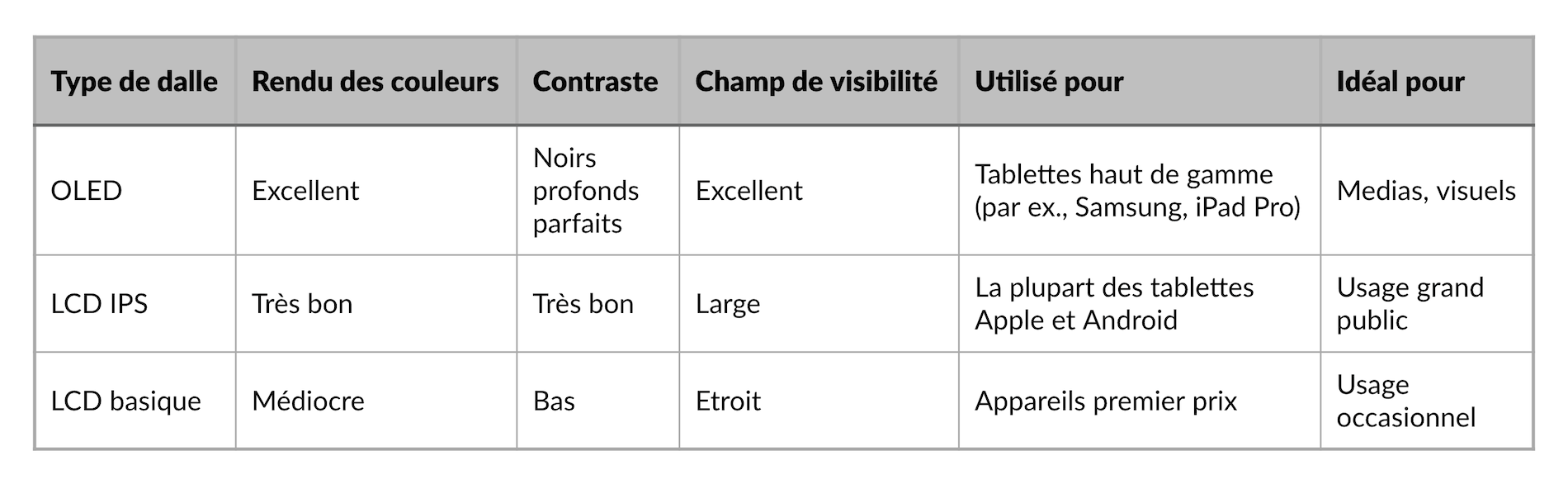 | Type de dalle | Rendu des couleurs | Contraste | Champ de visibilité | Utilisé pour | Idéal pour |
|---|---|---|---|---|---|
| OLED | Excellent | Noirs profonds parfaits | Excellent | Tablettes haut de gamme (par ex., Samsung, iPad Pro) | Medias, visuels |
| LCD IPS | Très bon | Très bon | Large | La plupart des tablettes Apple et Android | Usage grand public |
| LCD basique | Médiocre | Bas | Etroit | Appareils premier prix | Usage occasionnel |